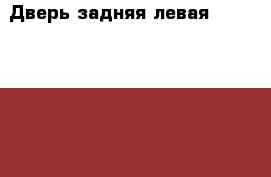 Дверь задняя левая